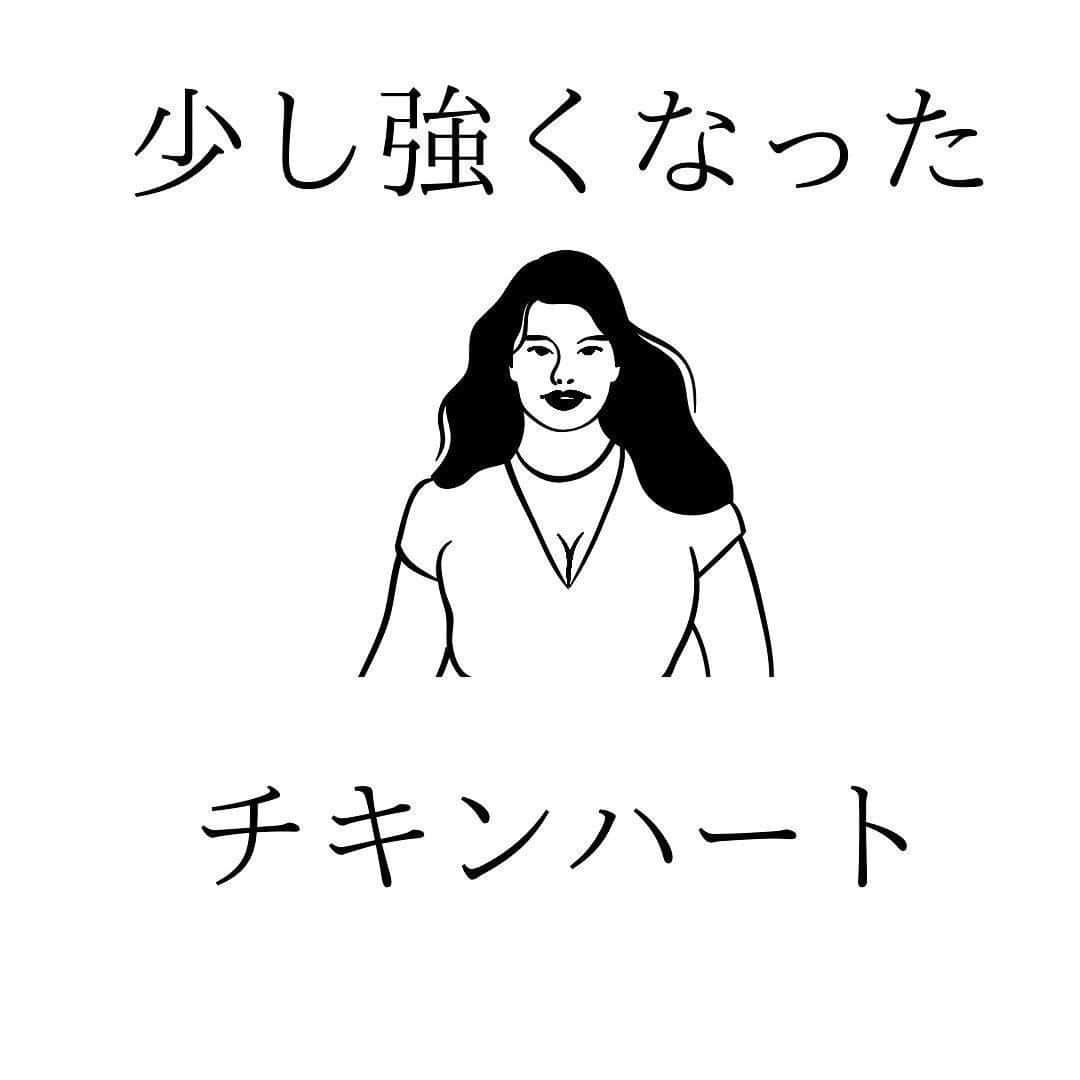 少し強くなった

チキンハート